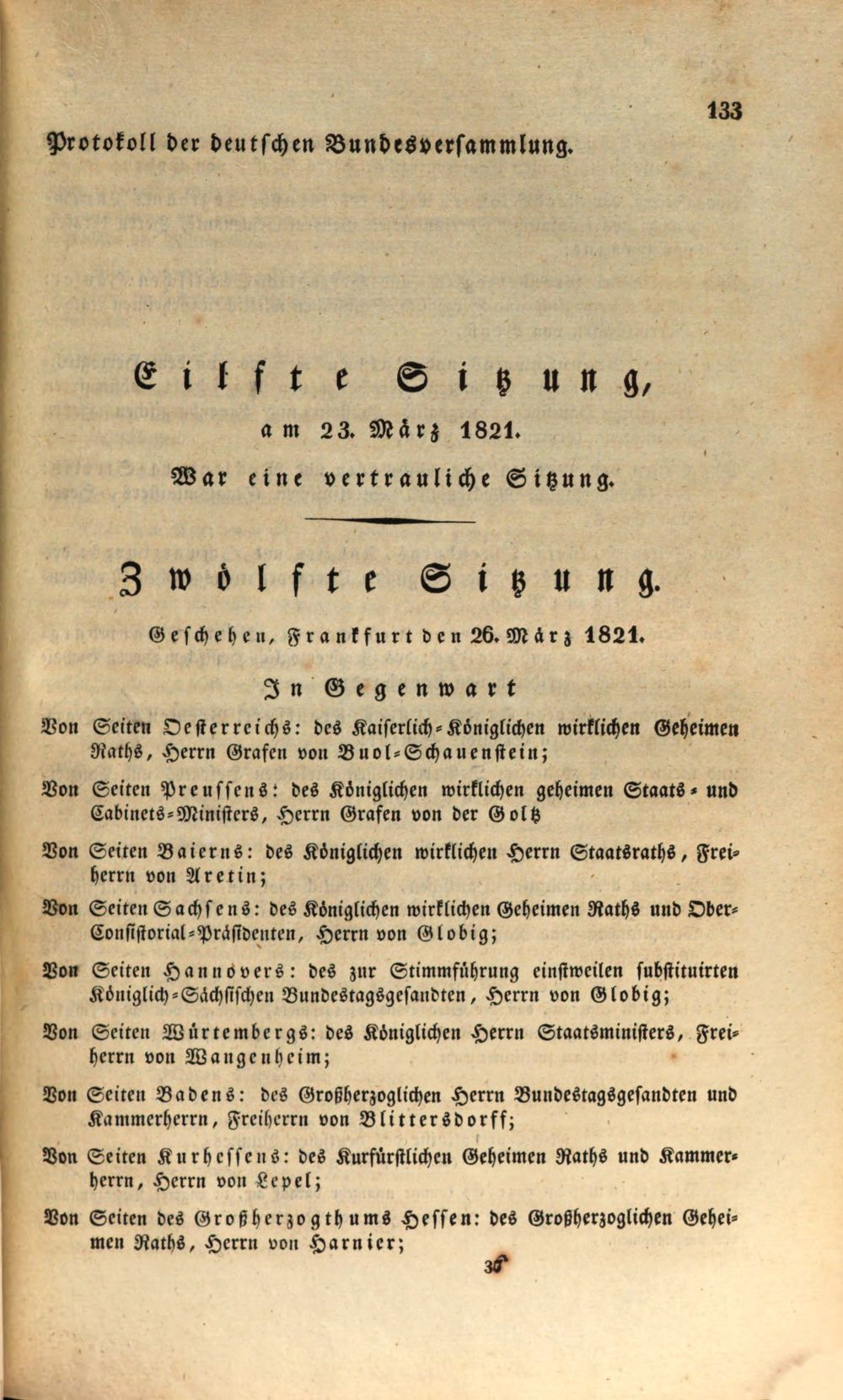 133

Protokoll der deutschen Bundesversammlung.

Eilfte Sitzung,

am 23. März 1821.

War eine vertrauliche Sitzung.

Zwölfte Sitzung.

Geschehen, Frankfurt den 26. März 1821.

In Gegenwart

Von Seiten Oesterreichs: des Kaiserlich-Königlichen wirklichen Geheimen Raths, Herrn Grafen von Buol-Schauenstein;

Von Seiten Preussens: des Königlichen wirklichen geheimen Staats- und Cabinets-Ministers, Herrn Grafen von der Goltz

Von Seiten Baierns: des Königlichen wirklichen Herrn Staatsraths, Freiherrn von Aretin;

Von Seiten Sachsens: des Königlichen wirklichen Geheimen Raths und Ober-Consistorial-Präsidenten, Herrn von Globig;

Von Seiten Hannovers: des zur Stimmführung einstweilen substituirten Königlich-Sächsischen Bundestagsgesandten, Herrn von Globig;

Von Seiten Würtembergs: des Königlichen Herrn Staatsministers, Freiherrn von Wangenheim;

Von Seiten Badens: des Großherzoglichen Herrn Bundestagsgesandten und Kammerherrn, Freiherrn von Blittersdorff;

Von Seiten Kurhessens: des Kurfürstlichen Geheimen Raths und Kammerherrn, Herrn von Lepel;

Von Seiten des Großherzogthums Hessen: des Großherzoglichen Geheimen Raths, Herrn von Harnier;

36